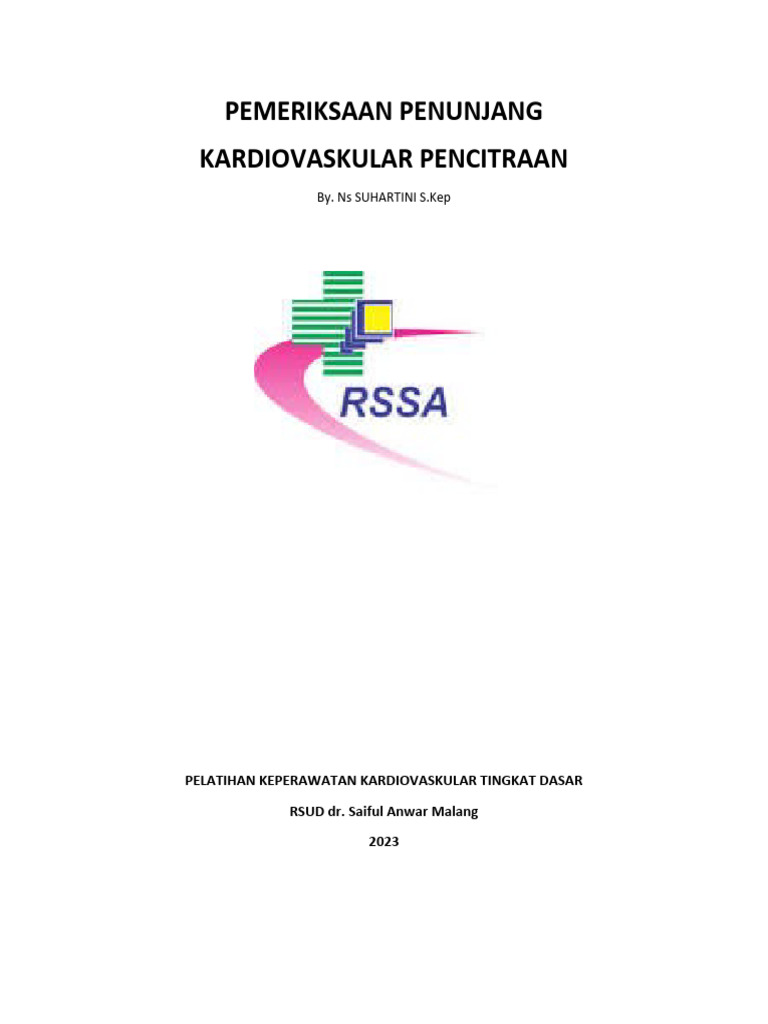 PEMERIKSAAN PENUNJANG

KARDIOVASKULAR PENCITRAAN

By. Ns SUHARTINI S.Kep

RSSA

PELATIHAN KEPERAWATAN KARDIOVASKULAR TINGKAT DASAR

RSUD dr. Saiful Anwar Malang

2023